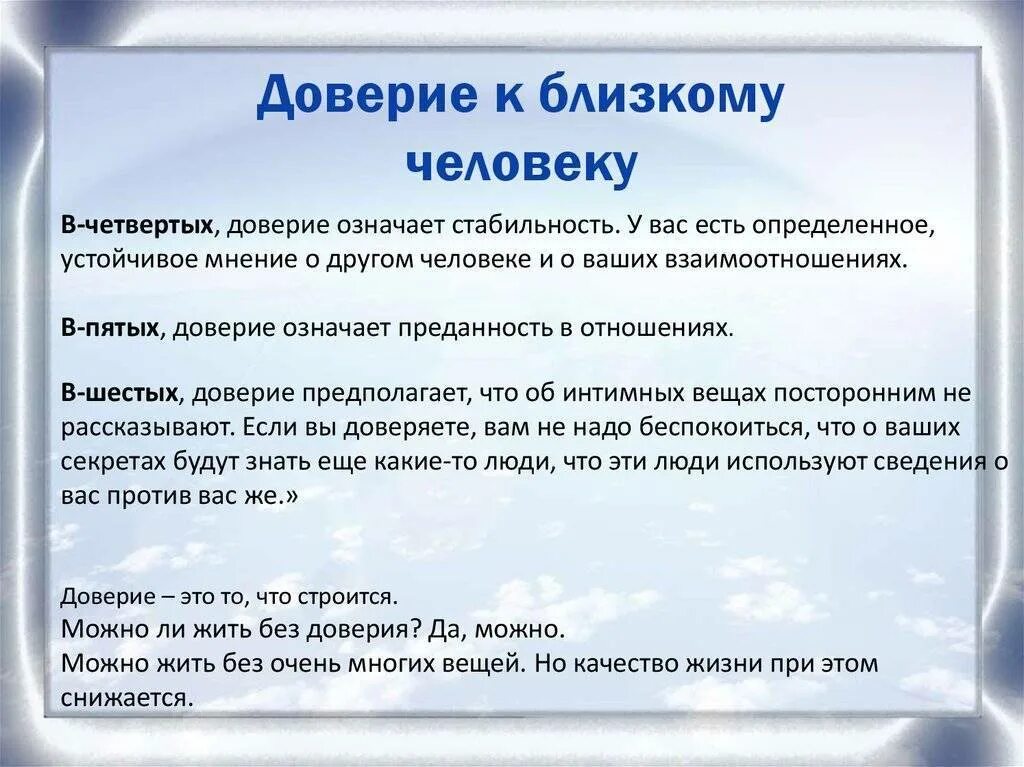 Доверие к близкому человеку

В-четвертых, доверие означает стабильность. У вас есть определенное, устойчивое мнение о другом человеке и о ваших взаимоотношениях.

В-пятых, доверие означает преданность в отношениях.

В-шестых, доверие предполагает, что об интимных вещах посторонним не рассказывают. Если вы доверяете, вам не надо беспокоиться, что о ваших секретах будут знать еще какие-то люди, что эти люди используют сведения о вас против вас же.»

Доверие – это то, что строится.
Можно ли жить без доверия? Да, можно.
Можно жить без очень многих вещей. Но качество жизни при этом снижается.